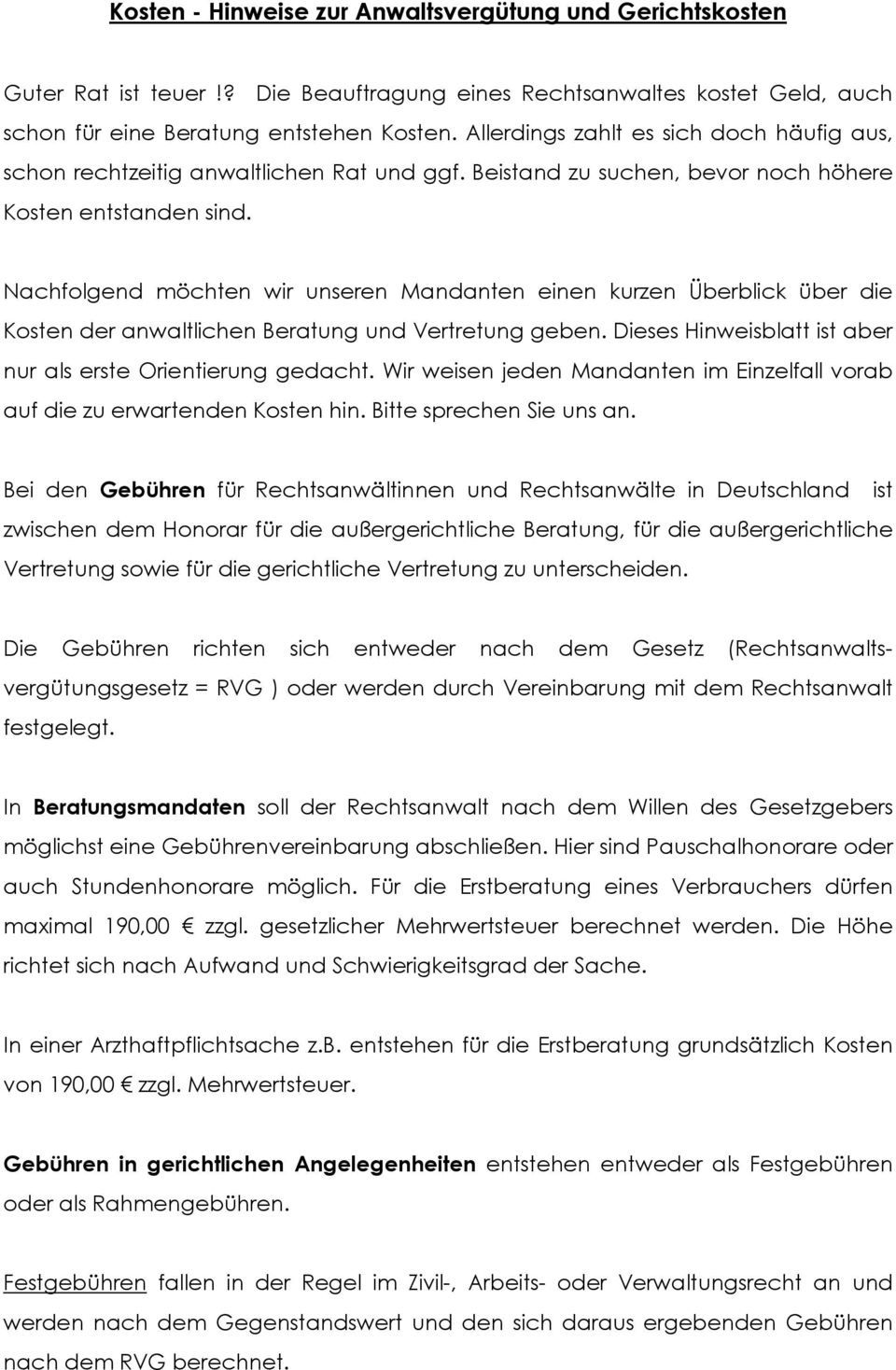 Kosten - Hinweise zur Anwaltsvergütung und Gerichtskosten

Guter Rat ist teuer !? Die Beauftragung eines Rechtsanwaltes kostet Geld, auch schon für eine Beratung entstehen Kosten. Allerdings zahlt es sich doch häufig aus, schon rechtzeitig anwaltlichen Rat und ggf. Beistand zu suchen, bevor noch höhere Kosten entstanden sind.

Nachfolgend möchten wir unseren Mandanten einen kurzen Überblick über die Kosten der anwaltlichen Beratung und Vertretung geben. Dieses Hinweisblatt ist aber nur als erste Orientierung gedacht. Wir weisen jeden Mandanten im Einzelfall vorab auf die zu erwartenden Kosten hin. Bitte sprechen Sie uns an.

Bei den Gebühren für Rechtsanwältinnen und Rechtsanwälte in Deutschland ist zwischen dem Honorar für die außergerichtliche Beratung, für die außergerichtliche Vertretung sowie für die gerichtliche Vertretung zu unterscheiden.

Die Gebühren richten sich entweder nach dem Gesetz (Rechtsanwaltsvergütungsgesetz = RVG ) oder werden durch Vereinbarung mit dem Rechtsanwalt festgelegt.

In Beratungsmandaten soll der Rechtsanwalt nach dem Willen des Gesetzgebers möglichst eine Gebührenvereinbarung abschließen. Hier sind Pauschalhonorare oder auch Stundenhonorare möglich. Für die Erstberatung eines Verbrauchers dürfen maximal 190,00 € zzgl. gesetzlicher Mehrwertsteuer berechnet werden. Die Höhe richtet sich nach Aufwand und Schwierigkeitsgrad der Sache.

In einer Arzthaftpflichtsache z.B. entstehen für die Erstberatung grundsätzlich Kosten von 190,00 € zzgl. Mehrwertsteuer.

Gebühren in gerichtlichen Angelegenheiten entstehen entweder als Festgebühren oder als Rahmengebühren.

Festgebühren fallen in der Regel im Zivil-, Arbeits- oder Verwaltungsrecht an und werden nach dem Gegenstandswert und den sich daraus ergebenden Gebühren nach dem RVG berechnet.